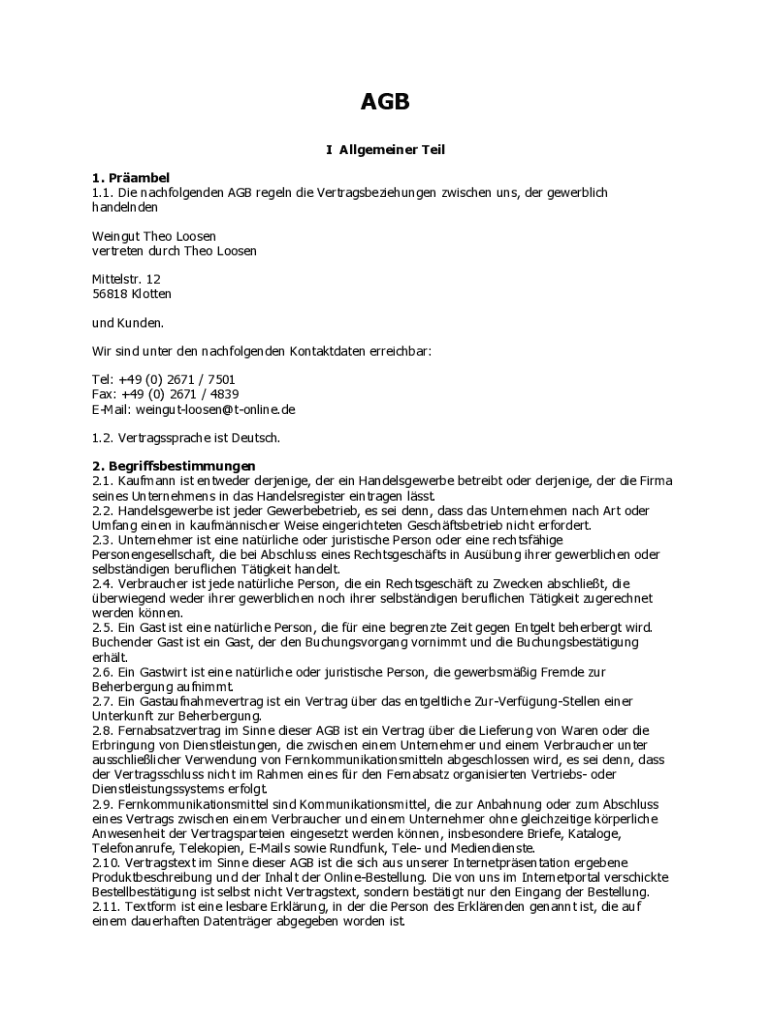 AGB

I Allgemeiner Teil

1. Präambel
1.1. Die nachfolgenden AGB regeln die Vertragsbeziehungen zwischen uns, der gewerblich handelnden

Weingut Theo Loosen
vertreten durch Theo Loosen

Mittelstr. 12
56818 Klotten

und Kunden.

Wir sind unter den nachfolgenden Kontaktdaten erreichbar:

Tel: +49 (0) 2671 / 7501
Fax: +49 (0) 2671 / 4839
E-Mail: weingut-loosen@t-online.de

1.2. Vertragssprache ist Deutsch.

2. Begriffsbestimmungen
2.1. Kaufmann ist entweder derjenige, der ein Handelsgewerbe betreibt oder derjenige, der die Firma seines Unternehmens in das Handelsregister eintragen lässt.
2.2. Handelsgewerbe ist jeder Gewerbebetrieb, es sei denn, dass das Unternehmen nach Art oder Umfang einen in kaufmännischer Weise eingerichteten Geschäftsbetrieb nicht erfordert.
2.3. Unternehmer ist eine natürliche oder juristische Person oder eine rechtsfähige Personengesellschaft, die bei Abschluss eines Rechtsgeschäfts in Ausübung ihrer gewerblichen oder selbständigen beruflichen Tätigkeit handelt.
2.4. Verbraucher ist jede natürliche Person, die ein Rechtsgeschäft zu Zwecken abschließt, die überwiegend weder ihrer gewerblichen noch ihrer selbständigen beruflichen Tätigkeit zugerechnet werden können.
2.5. Ein Gast ist eine natürliche Person, die für eine begrenzte Zeit gegen Entgelt beherbergt wird. Buchender Gast ist ein Gast, der den Buchungsvorgang vornimmt und die Buchungsbestätigung erhält.
2.6. Ein Gastwirt ist eine natürliche oder juristische Person, die gewerbsmäßig Fremde zur Beherbergung aufnimmt.
2.7. Ein Gastaufnahmevertrag ist ein Vertrag über das entgeltliche Zur-Verfügung-Stellen einer Unterkunft zur Beherbergung.
2.8. Fernabsatzvertrag im Sinne dieser AGB ist ein Vertrag über die Lieferung von Waren oder die Erbringung von Dienstleistungen, die zwischen einem Unternehmer und einem Verbraucher unter ausschließlicher Verwendung von Fernkommunikationsmitteln abgeschlossen wird, es sei denn, dass der Vertragsschluss nicht im Rahmen eines für den Fernabsatz organisierten Vertriebs- oder Dienstleistungssystems erfolgt.
2.9. Fernkommunikationsmittel sind Kommunikationsmittel, die zur Anbahnung oder zum Abschluss eines Vertrags zwischen einem Verbraucher und einem Unternehmer ohne gleichzeitige körperliche Anwesenheit der Vertragsparteien eingesetzt werden können, insbesondere Briefe, Kataloge, Telefonanrufe, Telekopien, E-Mails sowie Rundfunk, Tele- und Mediendienste.
2.10. Vertragstext im Sinne dieser AGB ist die sich aus unserer Internetpräsentation ergebene Produktbeschreibung und der Inhalt der Online-Bestellung. Die von uns im Internetportal verschickte Bestellbestätigung ist selbst nicht Vertragstext, sondern bestätigt nur den Eingang der Bestellung.
2.11. Textform ist eine lesbare Erklärung, in der die Person des Erklärenden genannt ist, die auf einem dauerhaften Datenträger abgegeben worden ist.